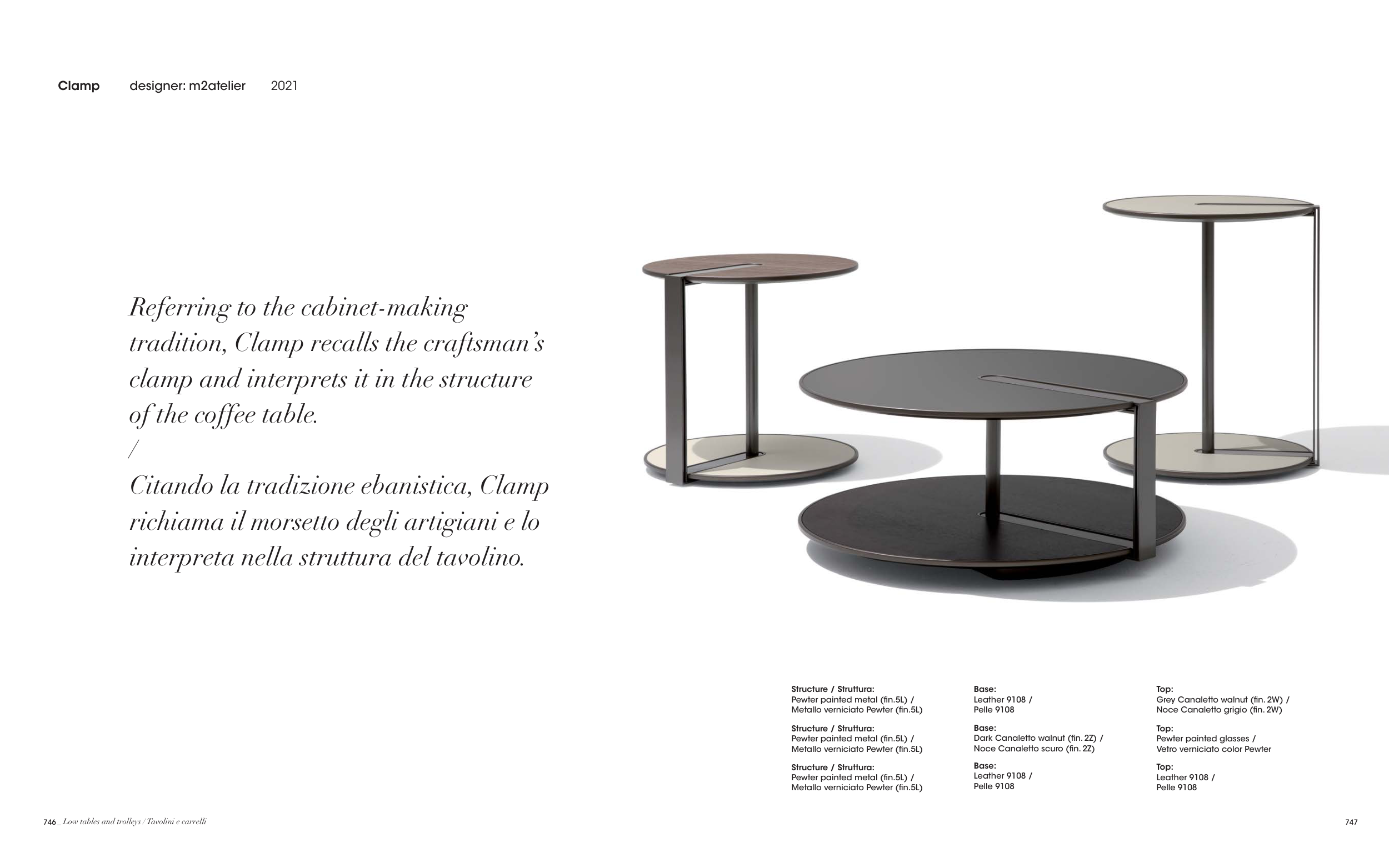 Clamp designer: m2atelier 2021

Referring to the cabinet-making tradition, Clamp recalls the craftsman's clamp and interprets it in the structure of the coffee table.
/
Citando la tradizione ebanistica, Clamp richiama il morsetto degli artigiani e lo interpreta nella struttura del tavolino.

Structure / Struttura:
Pewter painted metal (fin.5L) /
Metallo verniciato Pewter (fin.5L)

Structure / Struttura:
Pewter painted metal (fin.5L) /
Metallo verniciato Pewter (fin.5L)

Structure / Struttura:
Pewter painted metal (fin.5L) /
Metallo verniciato Pewter (fin.5L)

Base:
Leather 9108 /
Pelle 9108

Base:
Dark Canaletto walnut (fin. 2Z) /
Noce Canaletto scuro (fin. 2Z)

Base:
Leather 9108 /
Pelle 9108

Top:
Grey Canaletto walnut (fin. 2W) /
Noce Canaletto grigio (fin. 2W)

Top:
Pewter painted glasses /
Vetro verniciato color Pewter

Top:
Leather 9108 /
Pelle 9108

746_ Low tables and trolleys / Tavolini e carrelli

747